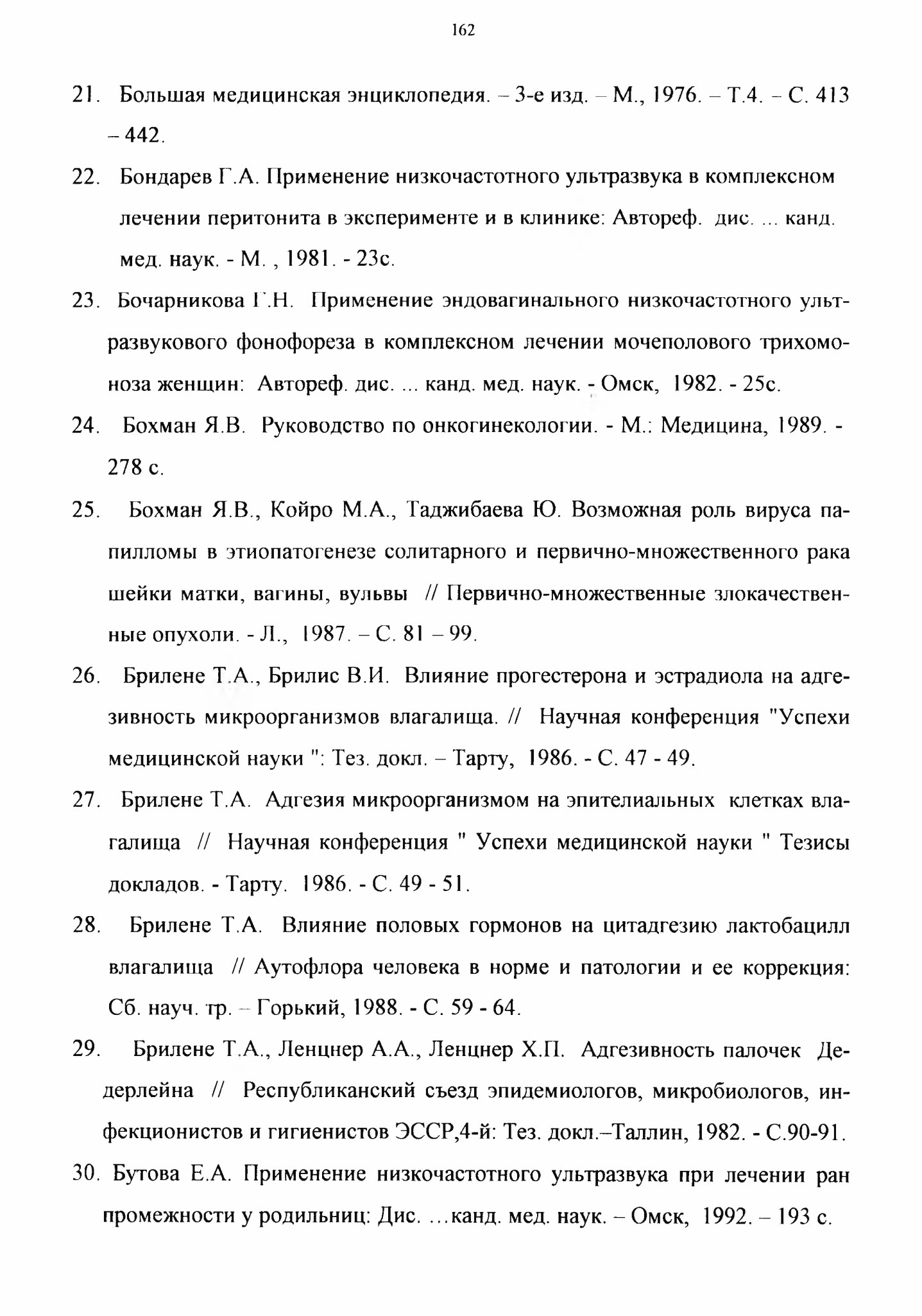 162

21. Большая медицинская энциклопедия. – 3-е изд. – М., 1976. – Т.4. – С. 413 – 442.

22. Бондарев Г.А. Применение низкочастотного ультразвука в комплексном лечении перитонита в эксперименте и в клинике: Автореф. дис. ... канд. мед. наук. - М. , 1981. - 23с.

23. Бочарникова Г.Н. Применение эндовагинального низкочастотного ультразвукового фонофореза в комплексном лечении мочеполового трихомоноза женщин: Автореф. дис. ... канд. мед. наук. - Омск, 1982. - 25с.

24. Бохман Я.В. Руководство по онкогинекологии. - М.: Медицина, 1989. - 278 с.

25. Бохман Я.В., Койро М.А., Таджибаева Ю. Возможная роль вируса папилломы в этиопатогенезе солитарного и первично-множественного рака шейки матки, вагины, вульвы // Первично-множественные злокачественные опухоли. - Л., 1987. – С. 81 – 99.

26. Брилене Т.А., Брилис В.И. Влияние прогестерона и эстрадиола на адгезивность микроорганизмов влагалища. // Научная конференция "Успехи медицинской науки ": Тез. докл. – Тарту, 1986. - С. 47 - 49.

27. Брилене Т.А. Адгезия микроорганизмом на эпителиальных клетках влагалища // Научная конференция " Успехи медицинской науки " Тезисы докладов. - Тарту. 1986. - С. 49 - 51.

28. Брилене Т.А. Влияние половых гормонов на цитадгезию лактобацилл влагалища // Аутофлора человека в норме и патологии и ее коррекция: Сб. науч. тр. – Горький, 1988. - С. 59 - 64.

29. Брилене Т.А., Ленцнер А.А., Ленцнер Х.П. Адгезивность палочек Дедерлейна // Республиканский съезд эпидемиологов, микробиологов, инфекционистов и гигиенистов ЭССР,4-й: Тез. докл.–Таллин, 1982. - С.90-91.

30. Бутова Е.А. Применение низкочастотного ультразвука при лечении ран промежности у родильниц: Дис. ...канд. мед. наук. – Омск, 1992. – 193 с.